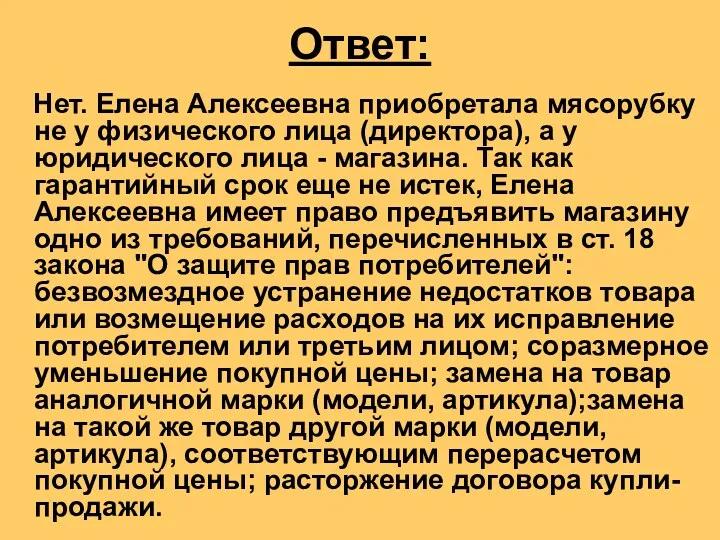 Ответ:

Нет. Елена Алексеевна приобретала мясорубку не у физического лица (директора), а у юридического лица - магазина. Так как гарантийный срок еще не истек, Елена Алексеевна имеет право предъявить магазину одно из требований, перечисленных в ст. 18 закона "О защите прав потребителей": безвозмездное устранение недостатков товара или возмещение расходов на их исправление потребителем или третьим лицом; соразмерное уменьшение покупной цены; замена на товар аналогичной марки (модели, артикула);замена на такой же товар другой марки (модели, артикула), соответствующим перерасчетом покупной цены; расторжение договора купли-продажи.